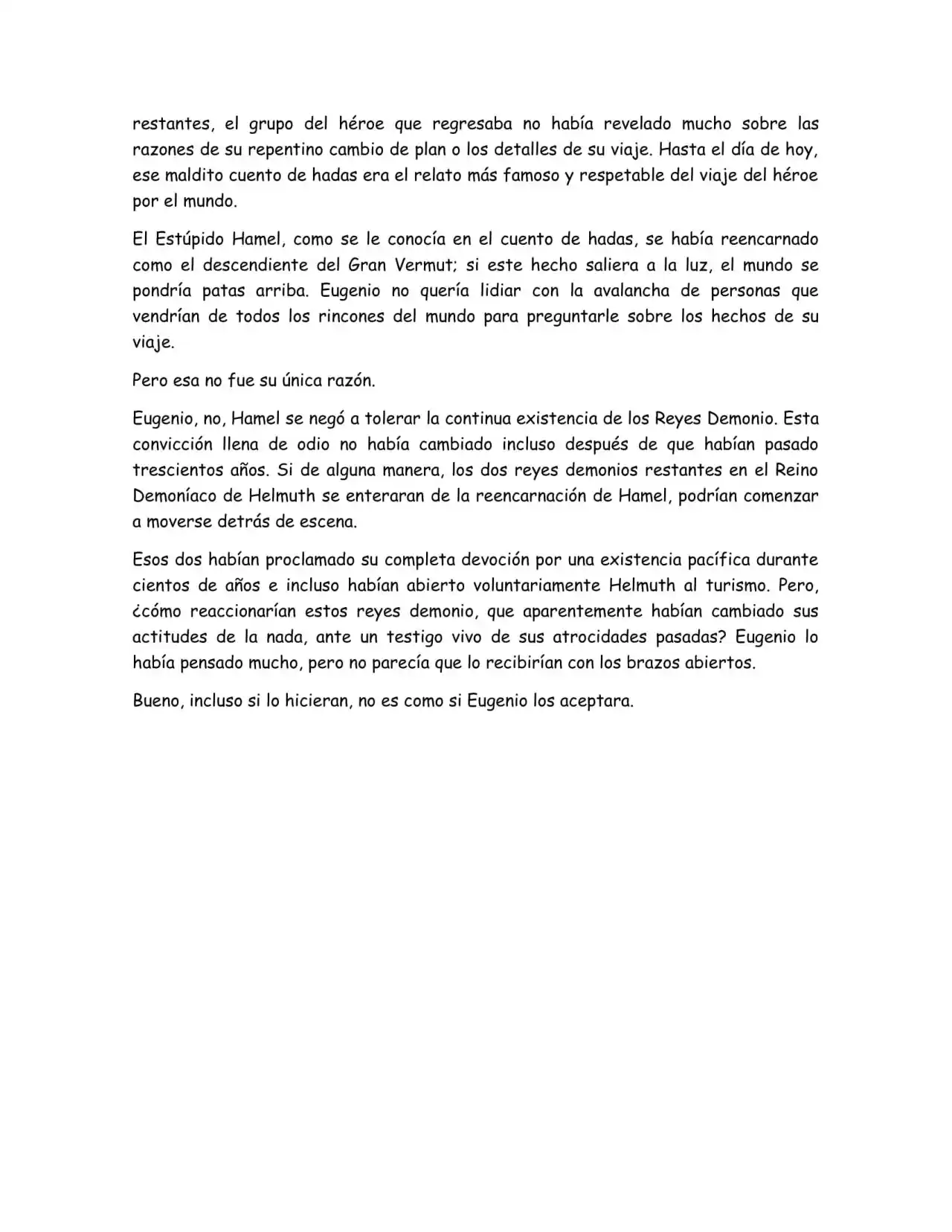 restantes, el grupo del héroe que regresaba no había revelado mucho sobre las razones de su repentino cambio de plan o los detalles de su viaje. Hasta el día de hoy, ese maldito cuento de hadas era el relato más famoso y respetable del viaje del héroe por el mundo.

El Estúpido Hamel, como se le conocía en el cuento de hadas, se había reencarnado como el descendiente del Gran Vermut; si este hecho saliera a la luz, el mundo se pondría patas arriba. Eugenio no quería lidiar con la avalancha de personas que vendrían de todos los rincones del mundo para preguntarle sobre los hechos de su viaje.

Pero esa no fue su única razón.

Eugenio, no, Hamel se negó a tolerar la continua existencia de los Reyes Demonio. Esta convicción llena de odio no había cambiado incluso después de que habían pasado trescientos años. Si de alguna manera, los dos reyes demonios restantes en el Reino Demoníaco de Helmuth se enteraran de la reencarnación de Hamel, podrían comenzar a moverse detrás de escena.

Esos dos habían proclamado su completa devoción por una existencia pacífica durante cientos de años e incluso habían abierto voluntariamente Helmuth al turismo. Pero, ¿cómo reaccionarían estos reyes demonio, que aparentemente habían cambiado sus actitudes de la nada, ante un testigo vivo de sus atrocidades pasadas? Eugenio lo había pensado mucho, pero no parecía que lo recibirían con los brazos abiertos.

Bueno, incluso si lo hicieran, no es como si Eugenio los aceptara.